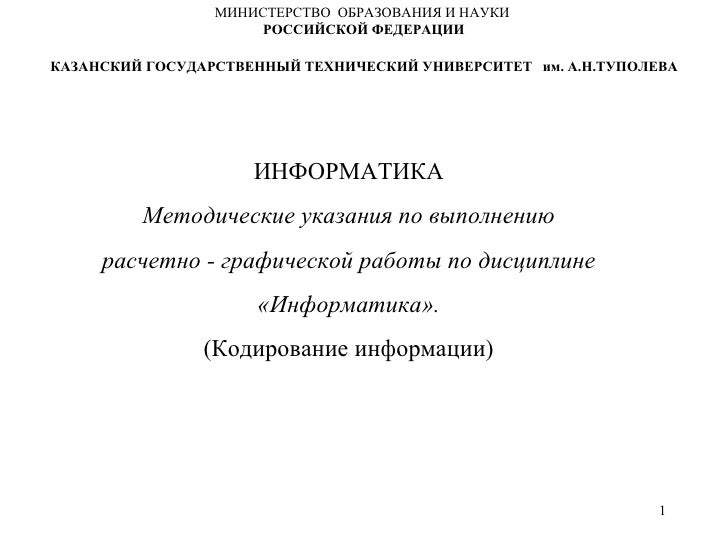 МИНИСТЕРСТВО ОБРАЗОВАНИЯ И НАУКИ
РОССИЙСКОЙ ФЕДЕРАЦИИ

КАЗАНСКИЙ ГОСУДАРСТВЕННЫЙ ТЕХНИЧЕСКИЙ УНИВЕРСИТЕТ им. А.Н.ТУПОЛЕВА

ИНФОРМАТИКА

Методические указания по выполнению расчетно - графической работы по дисциплине «Информатика».

(Кодирование информации)

1